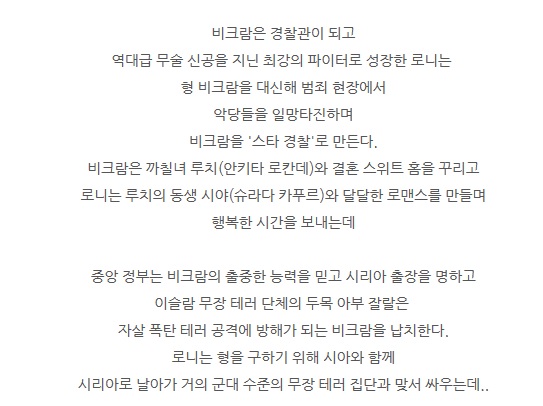 비크람은 경찰관이 되고
역대급 무술 신공을 지닌 최강의 파이터로 성장한 로니는
형 비크람을 대신해 범죄 현장에서
악당들을 일망타진하며
비크람을 '스타 경찰'로 만든다.
비크람은 까칠녀 루치(안키타 로칸데)와 결혼 스위트 홈을 꾸리고
로니는 루치의 동생 시야(슈라다 카푸르)와 달달한 로맨스를 만들며
행복한 시간을 보내는데

중앙 정부는 비크람의 출중한 능력을 믿고 시리아 출장을 명하고
이슬람 무장 테러 단체의 두목 아부 잘랄은
자살 폭탄 테러 공격에 방해가 되는 비크람을 납치한다.
로니는 형을 구하기 위해 시아와 함께
시리아로 날아가 거의 군대 수준의 무장 테러 집단과 맞서 싸우는데..